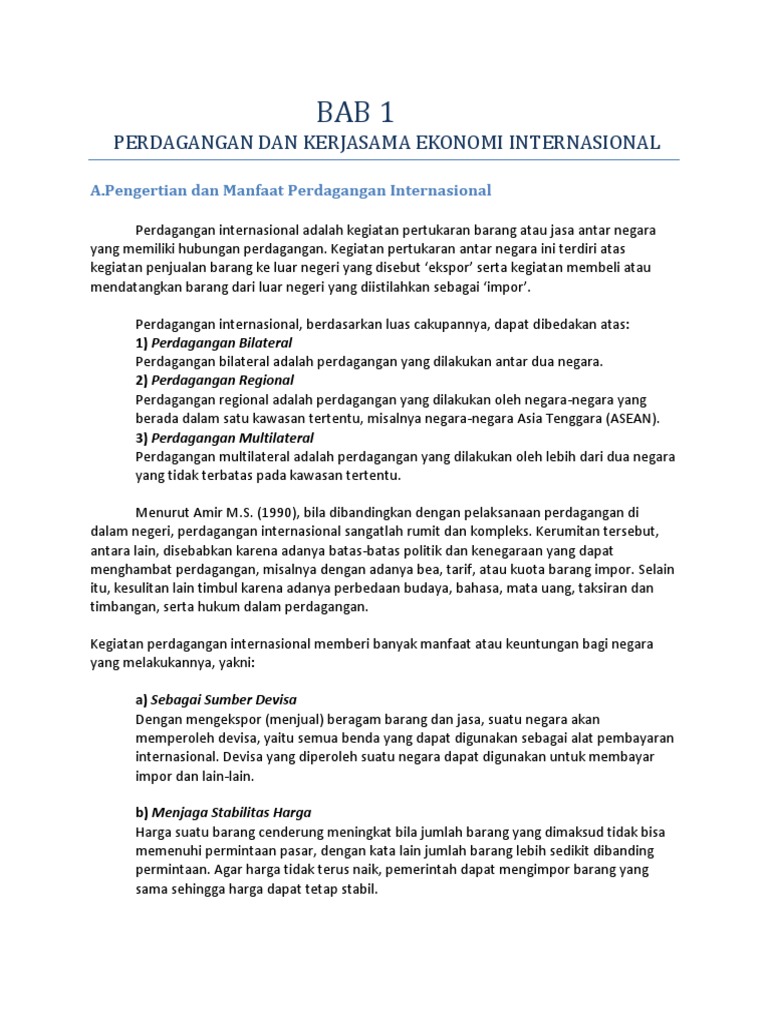 BAB 1

PERDAGANGAN DAN KERJASAMA EKONOMI INTERNASIONAL

A.Pengertian dan Manfaat Perdagangan Internasional

Perdagangan internasional adalah kegiatan pertukaran barang atau jasa antar negara yang memiliki hubungan perdagangan. Kegiatan pertukaran antar negara ini terdiri atas kegiatan penjualan barang ke luar negeri yang disebut 'ekspor' serta kegiatan membeli atau mendatangkan barang dari luar negeri yang diistilahkan sebagai 'impor'.

Perdagangan internasional, berdasarkan luas cakupannya, dapat dibedakan atas:
1) Perdagangan Bilateral
Perdagangan bilateral adalah perdagangan yang dilakukan antar dua negara.
2) Perdagangan Regional
Perdagangan regional adalah perdagangan yang dilakukan oleh negara-negara yang berada dalam satu kawasan tertentu, misalnya negara-negara Asia Tenggara (ASEAN).
3) Perdagangan Multilateral
Perdagangan multilateral adalah perdagangan yang dilakukan oleh lebih dari dua negara yang tidak terbatas pada kawasan tertentu.

Menurut Amir M.S. (1990), bila dibandingkan dengan pelaksanaan perdagangan di dalam negeri, perdagangan internasional sangatlah rumit dan kompleks. Kerumitan tersebut, antara lain, disebabkan karena adanya batas-batas politik dan kenegaraan yang dapat menghambat perdagangan, misalnya dengan adanya bea, tarif, atau kuota barang impor. Selain itu, kesulitan lain timbul karena adanya perbedaan budaya, bahasa, mata uang, taksiran dan timbangan, serta hukum dalam perdagangan.

Kegiatan perdagangan internasional memberi banyak manfaat atau keuntungan bagi negara yang melakukannya, yakni:

a) Sebagai Sumber Devisa
Dengan mengekspor (menjual) beragam barang dan jasa, suatu negara akan memperoleh devisa, yaitu semua benda yang dapat digunakan sebagai alat pembayaran internasional. Devisa yang diperoleh suatu negara dapat digunakan untuk membayar impor dan lain-lain.

b) Menjaga Stabilitas Harga
Harga suatu barang cenderung meningkat bila jumlah barang yang dimaksud tidak bisa memenuhi permintaan pasar, dengan kata lain jumlah barang lebih sedikit dibanding permintaan. Agar harga tidak terus naik, pemerintah dapat mengimpor barang yang sama sehingga harga dapat tetap stabil.